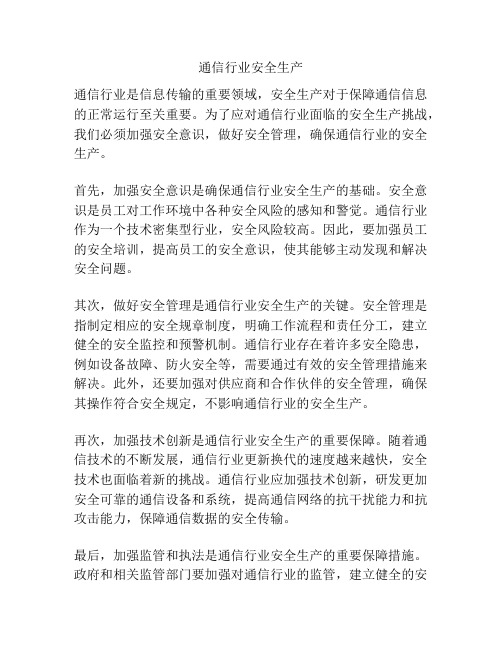 通信行业安全生产

通信行业是信息传输的重要领域，安全生产对于保障通信信息的正常运行至关重要。为了应对通信行业面临的安全生产挑战，我们必须加强安全意识，做好安全管理，确保通信行业的安全生产。

首先，加强安全意识是确保通信行业安全生产的基础。安全意识是员工对工作环境中各种安全风险的感知和警觉。通信行业作为一个技术密集型行业，安全风险较高。因此，要加强员工的安全培训，提高员工的安全意识，使其能够主动发现和解决安全问题。

其次，做好安全管理是通信行业安全生产的关键。安全管理是指制定相应的安全规章制度，明确工作流程和责任分工，建立健全的安全监控和预警机制。通信行业存在着许多安全隐患，例如设备故障、防火安全等，需要通过有效的安全管理措施来解决。此外，还要加强对供应商和合作伙伴的安全管理，确保其操作符合安全规定，不影响通信行业的安全生产。

再次，加强技术创新是通信行业安全生产的重要保障。随着通信技术的不断发展，通信行业更新换代的速度越来越快，安全技术也面临着新的挑战。通信行业应加强技术创新，研发更加安全可靠的通信设备和系统，提高通信网络的抗干扰能力和抗攻击能力，保障通信数据的安全传输。

最后，加强监管和执法是通信行业安全生产的重要保障措施。政府和相关监管部门要加强对通信行业的监管，建立健全的安